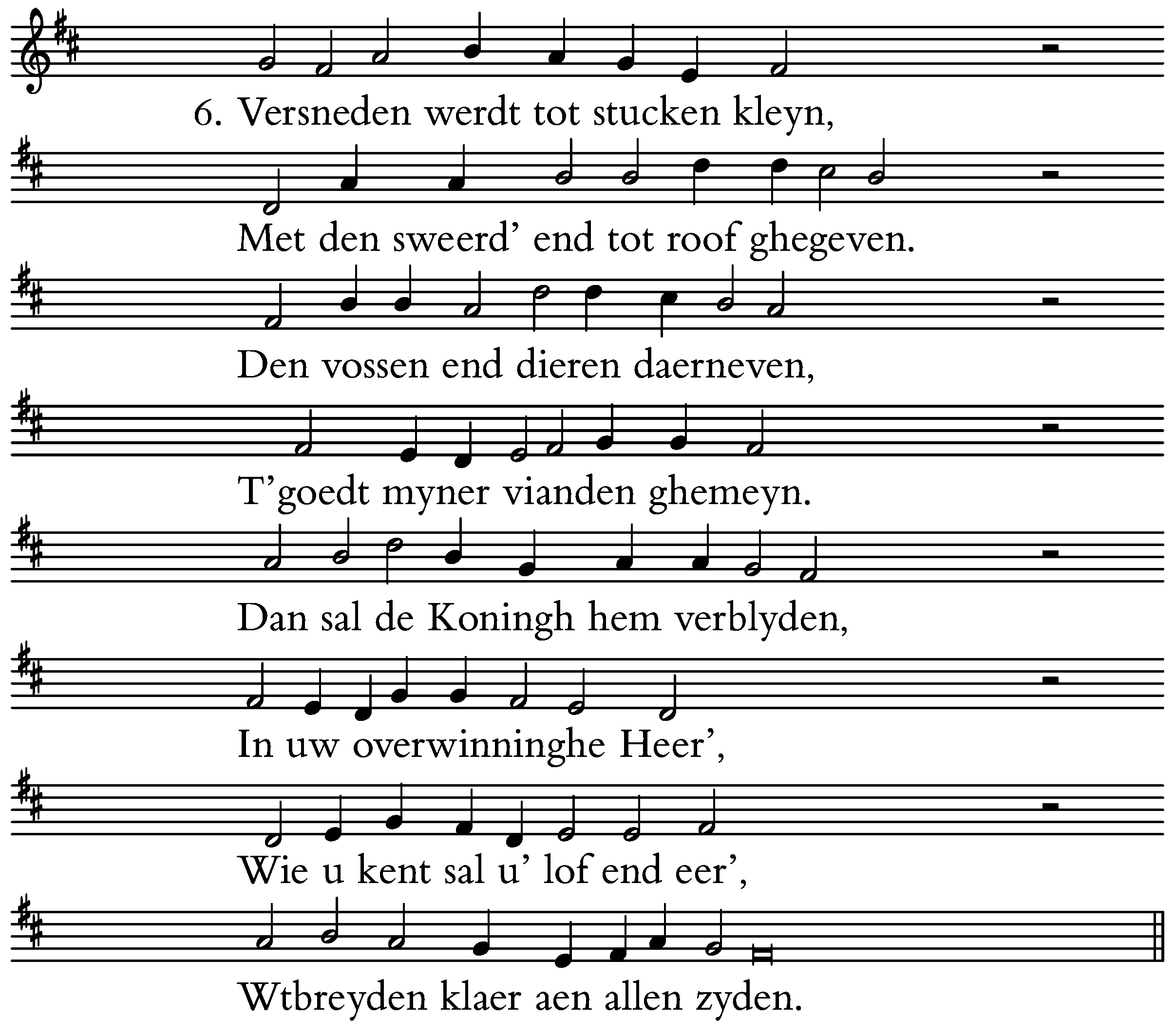 6. Versneden werdt tot stucken kleyn,

Met den sweerd' end tot roof ghegeven.

Den vossen end dieren daerneven,

T'goedt myner vianden ghemeyn.

Dan sal de Koningh hem verblyden,

In uw overwinninghe Heer',

Wie u kent sal u' lof end eer',

Wtbreyden klaer aen allen zyden.